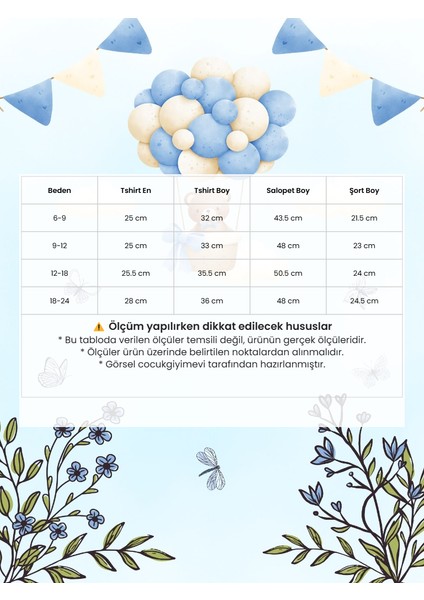 | Beden | Tshirt En | Tshirt Boy | Salopet Boy | Şort Boy |
|---|---|---|---|---|
| 6-9 | 25 cm | 32 cm | 43.5 cm | 21.5 cm |
| 9-12 | 25 cm | 33 cm | 48 cm | 23 cm |
| 12-18 | 25.5 cm | 35.5 cm | 50.5 cm | 24 cm |
| 18-24 | 28 cm | 36 cm | 48 cm | 24.5 cm |

⚠️ Ölçüm yapılırken dikkat edilecek hususlar
* Bu tabloda verilen ölçüler temsili değil, ürünün gerçek ölçüleridir.
* Ölçüler ürün üzerinde belirtilen noktalardan alınmalıdır.
* Görsel cocukgiyimevi tarafından hazırlanmıştır.